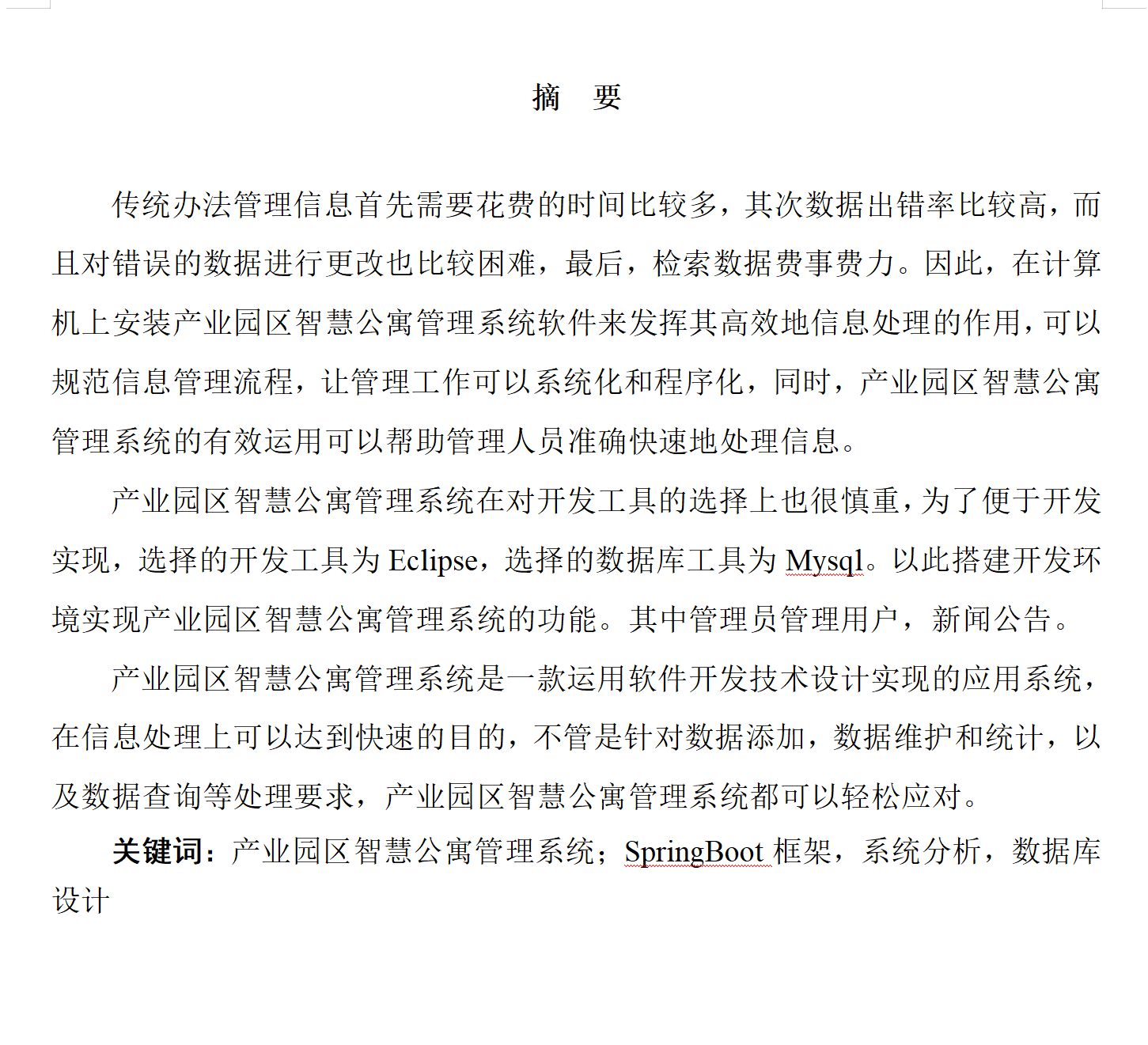 摘　要

传统办法管理信息首先需要花费的时间比较多，其次数据出错率比较高，而且对错误的数据进行更改也比较困难，最后，检索数据费事费力。因此，在计算机上安装产业园区智慧公寓管理系统软件来发挥其高效地信息处理的作用，可以规范信息管理流程，让管理工作可以系统化和程序化，同时，产业园区智慧公寓管理系统的有效运用可以帮助管理人员准确快速地处理信息。

产业园区智慧公寓管理系统在对开发工具的选择上也很慎重，为了便于开发实现，选择的开发工具为 Eclipse，选择的数据库工具为 Mysql。以此搭建开发环境实现产业园区智慧公寓管理系统的功能。其中管理员管理用户，新闻公告。

产业园区智慧公寓管理系统是一款运用软件开发技术设计实现的应用系统，在信息处理上可以达到快速的目的，不管是针对数据添加，数据维护和统计，以及数据查询等处理要求，产业园区智慧公寓管理系统都可以轻松应对。

关键词：产业园区智慧公寓管理系统；SpringBoot 框架，系统分析，数据库设计